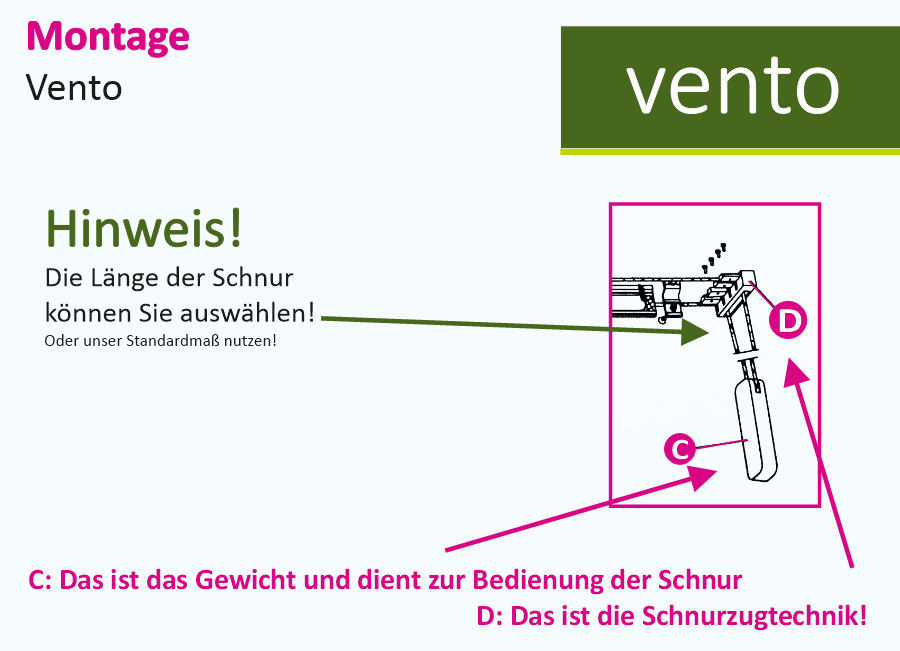 Montage
Vento

vento

Hinweis!
Die Länge der Schnur können Sie auswählen!
Oder unser Standardmaß nutzen!

D

C

C: Das ist das Gewicht und dient zur Bedienung der Schnur
D: Das ist die Schnurzugtechnik!